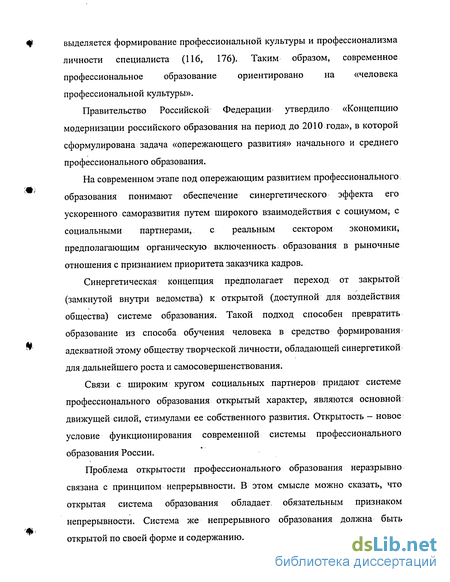 выделяется формирование профессиональной культуры и профессионализма личности специалиста (116, 176). Таким образом, современное профессиональное образование ориентировано на «человека профессиональной культуры».

Правительство Российской Федерации утвердило «Концепцию модернизации российского образования на период до 2010 года», в которой сформулирована задача «опережающего развития» начального и среднего профессионального образования.

На современном этапе под опережающим развитием профессионального образования понимают обеспечение синергетического эффекта его ускоренного саморазвития путем широкого взаимодействия с социумом, с социальными партнерами, с реальным сектором экономики, предполагающим органическую включенность образования в рыночные отношения с признанием приоритета заказчика кадров.

Синергетическая концепция предполагает переход от закрытой (замкнутой внутри ведомства) к открытой (доступной для воздействия общества) системе образования. Такой подход способен превратить образование из способа обучения человека в средство формирования адекватной этому обществу творческой личности, обладающей синергетикой для дальнейшего роста и самосовершенствования.

Связи с широким кругом социальных партнеров придают системе профессионального образования открытый характер, являются основной движущей силой, стимулами ее собственного развития. Открытость – новое условие функционирования современной системы профессионального образования России.

Проблема открытости профессионального образования неразрывно связана с принципом непрерывности. В этом смысле можно сказать, что открытая система образования обладает обязательным признаком непрерывности. Система же непрерывного образования должна быть открытой по своей форме и содержанию.

dsLib.net
библиотека диссертаций